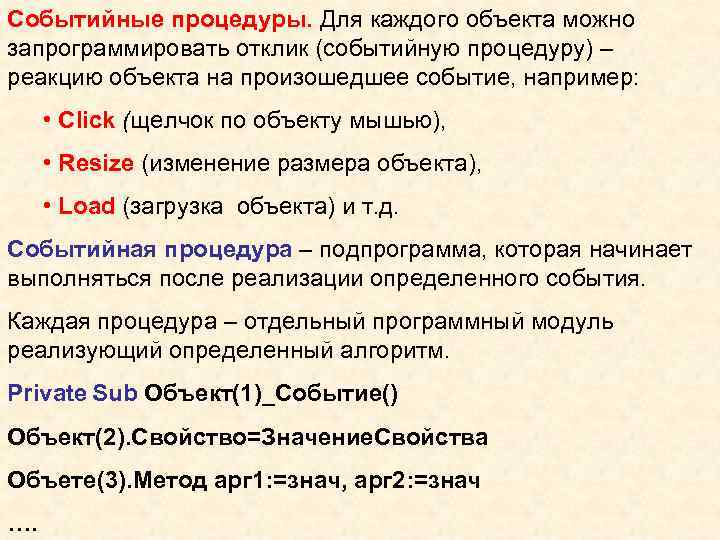 Событийные процедуры. Для каждого объекта можно запрограммировать отклик (событийную процедуру) – реакцию объекта на произошедшее событие, например:

• Click (щелчок по объекту мышью),

• Resize (изменение размера объекта),

• Load (загрузка  объекта) и т.д.

Событийная процедура – подпрограмма, которая начинает выполняться после реализации определенного события.

Каждая процедура – отдельный программный модуль реализующий определенный алгоритм.

Private Sub Объект(1)_Событие()

Объект(2).Свойство=ЗначениеСвойства

Объете(3).Метод арг1:=знач, арг2:=знач

….